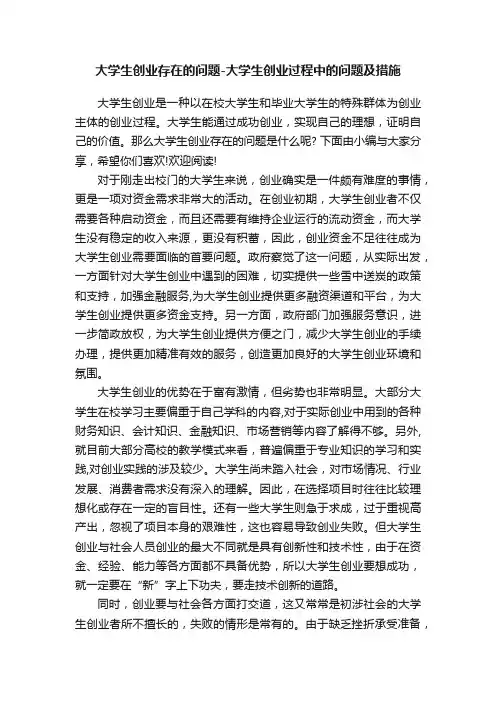 大学生创业存在的问题-大学生创业过程中的问题及措施

大学生创业是一种以在校大学生和毕业大学生的特殊群体为创业主体的创业过程。大学生能通过成功创业，实现自己的理想，证明自己的价值。那么大学生创业存在的问题是什么呢? 下面由小编与大家分享，希望你们喜欢!欢迎阅读!

对于刚走出校门的大学生来说，创业确实是一件颇有难度的事情，更是一项对资金需求非常大的活动。在创业初期，大学生创业者不仅需要各种启动资金，而且还需要有维持企业运行的流动资金，而大学生没有稳定的收入来源，更没有积蓄，因此，创业资金不足往往成为大学生创业需要面临的首要问题。政府察觉了这一问题，从实际出发，一方面针对大学生创业中遇到的困难，切实提供一些雪中送炭的政策和支持，加强金融服务,为大学生创业提供更多融资渠道和平台，为大学生创业提供更多资金支持。另一方面，政府部门加强服务意识，进一步简政放权，为大学生创业提供方便之门，减少大学生创业的手续办理，提供更加精准有效的服务，创造更加良好的大学生创业环境和氛围。

大学生创业的优势在于富有激情，但劣势也非常明显。大部分大学生在校学习主要偏重于自己学科的内容,对于实际创业中用到的各种财务知识、会计知识、金融知识、市场营销等内容了解得不够。另外,就目前大部分高校的教学模式来看，普遍偏重于专业知识的学习和实践,对创业实践的涉及较少。大学生尚未踏入社会，对市场情况、行业发展、消费者需求没有深入的理解。因此，在选择项目时往往比较理想化或存在一定的盲目性。还有一些大学生则急于求成，过于重视高产出，忽视了项目本身的艰难性，这也容易导致创业失败。但大学生创业与社会人员创业的最大不同就是具有创新性和技术性，由于在资金、经验、能力等各方面都不具备优势，所以大学生创业要想成功，就一定要在“新”字上下功夫，要走技术创新的道路。

同时，创业要与社会各方面打交道，这又常常是初涉社会的大学生创业者所不擅长的，失败的情形是常有的。由于缺乏挫折承受准备，